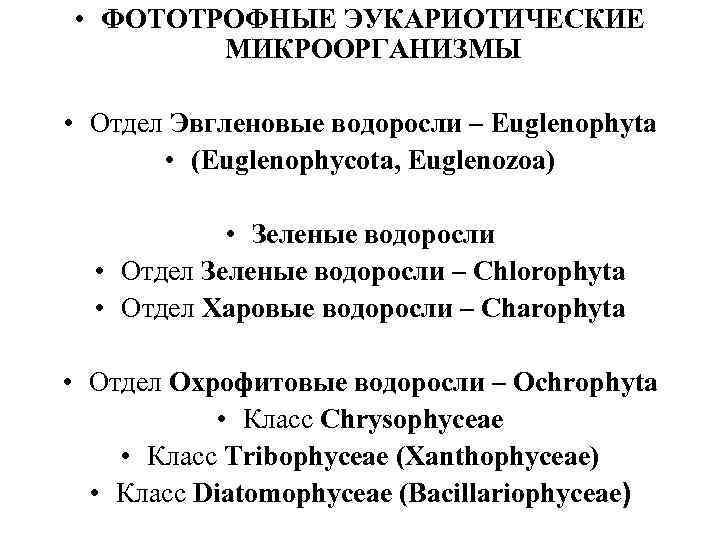 • ФОТОТРОФНЫЕ ЭУКАРИОТИЧЕСКИЕ МИКРООРГАНИЗМЫ

• Отдел Эвгленовые водоросли – Euglenophyta
• (Euglenophycota, Euglenozoa)

• Зеленые водоросли
• Отдел Зеленые водоросли – Chlorophyta
• Отдел Харовые водоросли – Charophyta

• Отдел Охрофитовые водоросли – Ochrophyta
• Класс Chrysophyceae
• Класс Tribophyceae (Xanthophyceae)
• Класс Diatomophyceae (Bacillariophyceae)